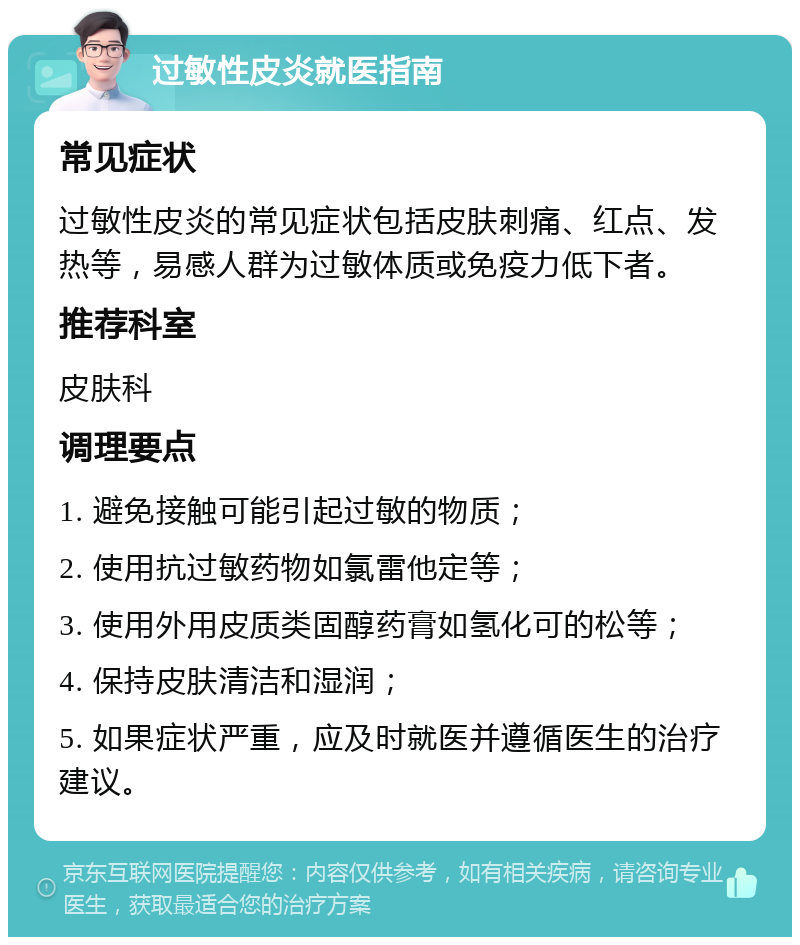 过敏性皮炎就医指南

常见症状

过敏性皮炎的常见症状包括皮肤刺痛、红点、发热等，易感人群为过敏体质或免疫力低下者。

推荐科室

皮肤科

调理要点

1. 避免接触可能引起过敏的物质；

2. 使用抗过敏药物如氯雷他定等；

3. 使用外用皮质类固醇药膏如氢化可的松等；

4. 保持皮肤清洁和湿润；

5. 如果症状严重，应及时就医并遵循医生的治疗建议。

京东互联网医院提醒您：内容仅供参考，如有相关疾病，请咨询专业医生，获取最适合您的治疗方案